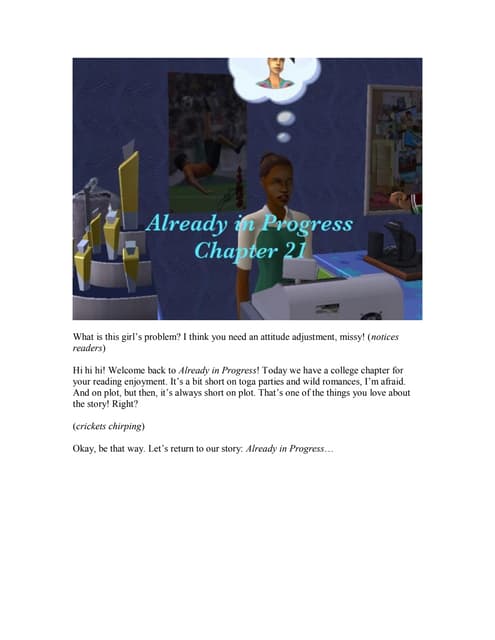 Already in Progress
Chapter 21

What is this girl's problem? I think you need an attitude adjustment, missy! (notices readers)

Hi hi hi! Welcome back to Already in Progress! Today we have a college chapter for your reading enjoyment. It's a bit short on toga parties and wild romances, I'm afraid. And on plot, but then, it's always short on plot. That's one of the things you love about the story! Right?

(crickets chirping)

Okay, be that way. Let's return to our story: Already in Progress…